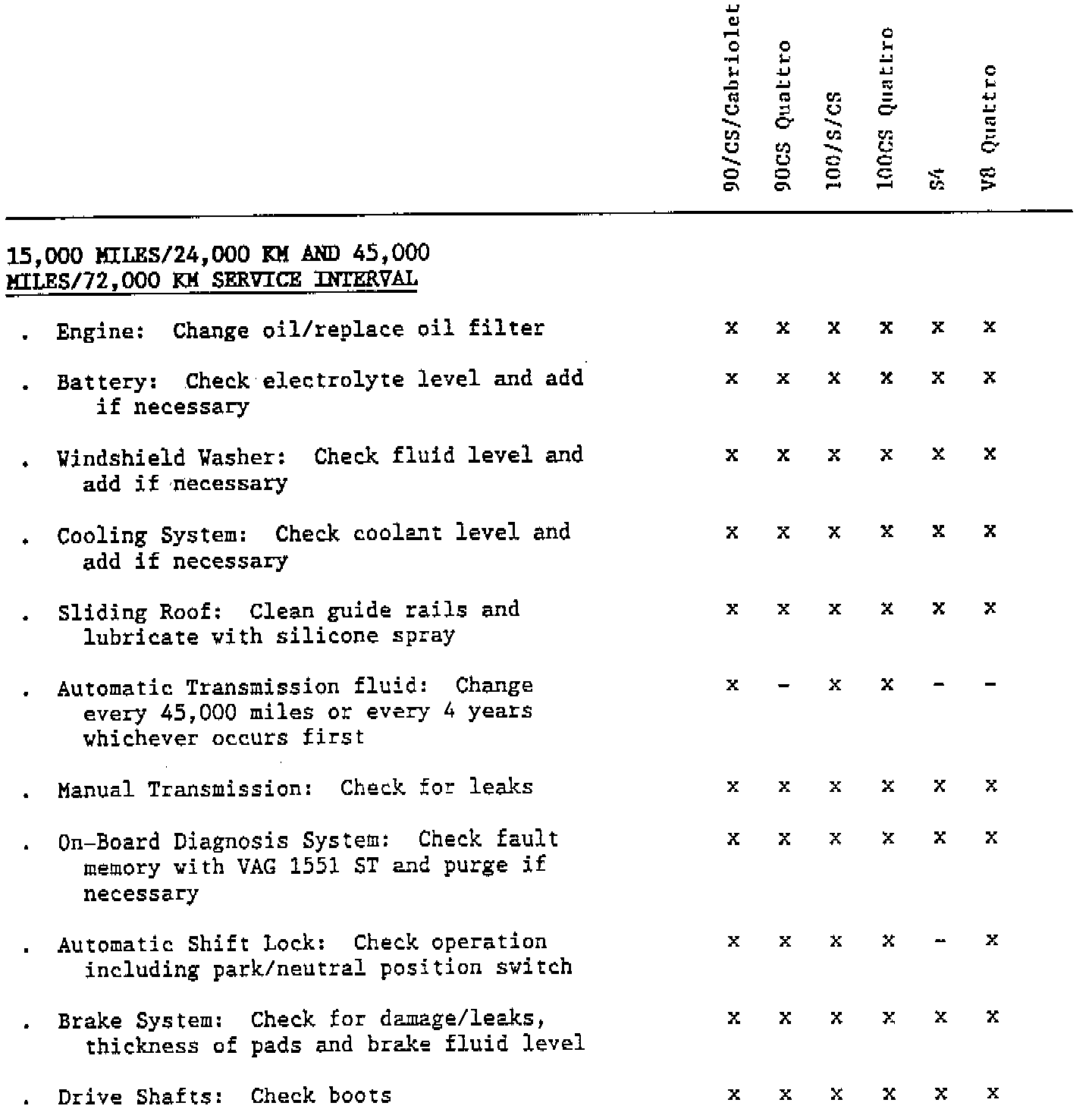 |  | 90/CS/Cabriolet | 90CS Quattro | 100/S/CS | 100CS Quattro | S4 | V8 Quattro |
|---|---|---|---|---|---|---|
| 15,000 MILES/24,000 KM AND 45,000 MILES/72,000 KM SERVICE INTERVAL |  |  |  |  |  |  |
| . Engine: Change oil/replace oil filter | x | x | x | x | x | x |
| . Battery: Check electrolyte level and add if necessary | x | x | x | x | x | x |
| . Windshield Washer: Check fluid level and add if necessary | x | x | x | x | x | x |
| . Cooling System: Check coolant level and add if necessary | x | x | x | x | x | x |
| . Sliding Roof: Clean guide rails and lubricate with silicone spray | x | x | x | x | x | x |
| . Automatic Transmission fluid: Change every 45,000 miles or every 4 years whichever occurs first | x | - | x | x | - | - |
| . Manual Transmission: Check for leaks | x | x | x | x | x | x |
| . On-Board Diagnosis System: Check fault memory with VAG 1551 ST and purge if necessary | x | x | x | x | x | x |
| . Automatic Shift Lock: Check operation including park/neutral position switch | x | x | x | x | - | x |
| . Brake System: Check for damage/leaks, thickness of pads and brake fluid level | x | x | x | x | x | x |
| . Drive Shafts: Check boots | x | x | x | x | x | x |